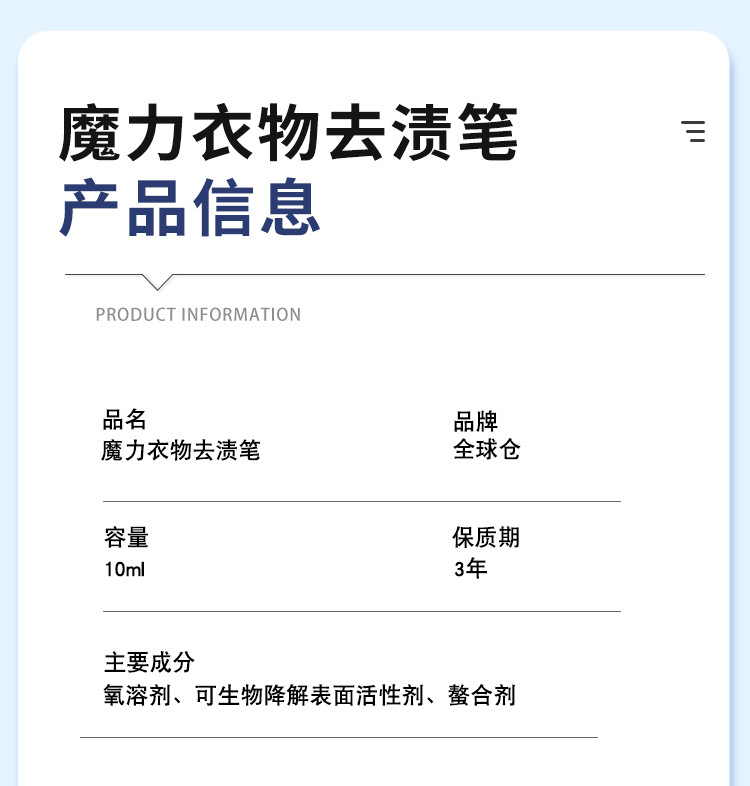 魔力衣物去渍笔
产品信息

PRODUCT INFORMATION

品名
魔力衣物去渍笔

品牌
全球仓

容量
10ml

保质期
3年

主要成分
氧溶剂、可生物降解表面活性剂、螯合剂